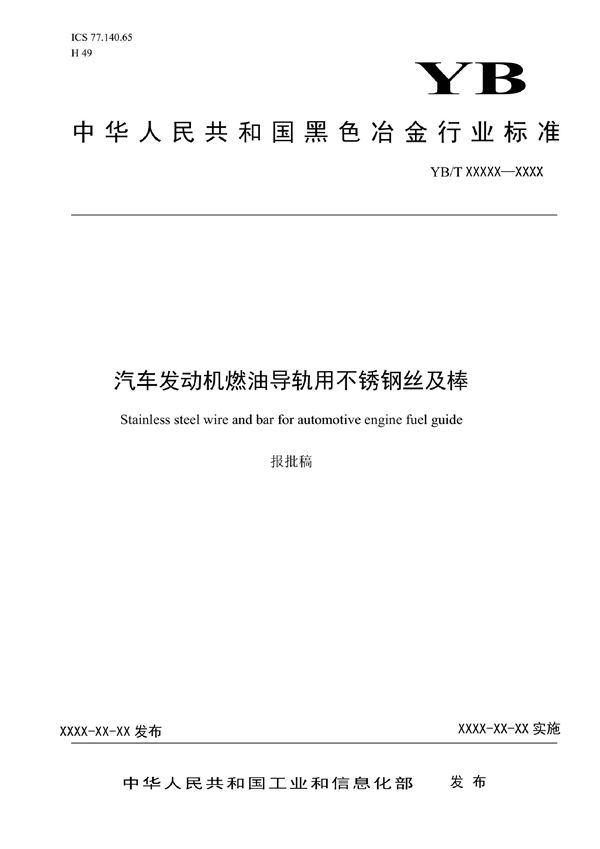 ICS 77.140.65
H 49

YB

中华人民共和国黑色冶金行业标准

YB/T XXXXX—XXXX

汽车发动机燃油导轨用不锈钢丝及棒

Stainless steel wire and bar for automotive engine fuel guide

报批稿

XXXX-XX-XX 发布

XXXX-XX-XX 实施

中华人民共和国工业和信息化部 发布